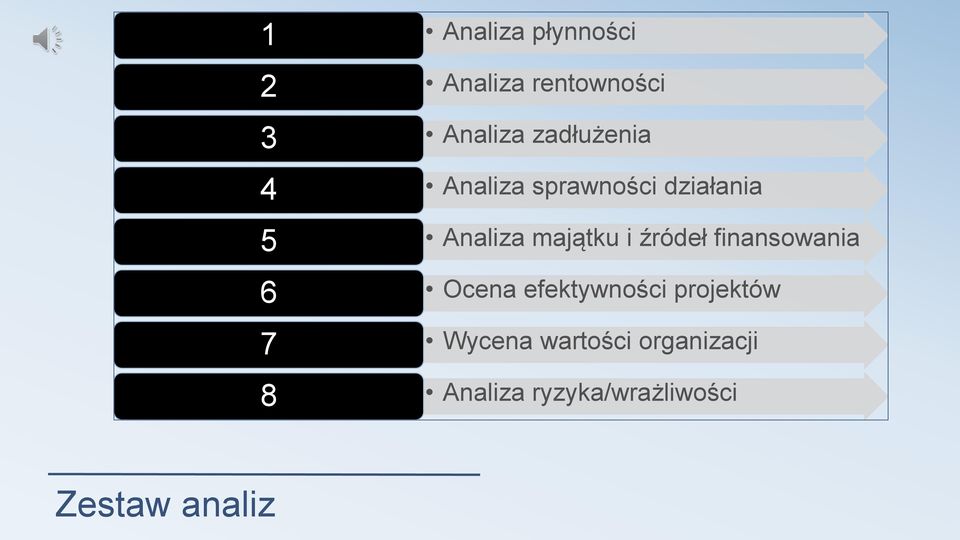 1
• Analiza płynności

2
• Analiza rentowności

3
• Analiza zadłużenia

4
• Analiza sprawności działania

5
• Analiza majątku i źródeł finansowania

6
• Ocena efektywności projektów

7
• Wycena wartości organizacji

8
• Analiza ryzyka/wrażliwości

Zestaw analiz